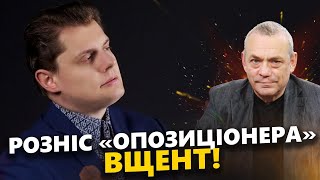 РОЗНІС «ОПОЗИЦІОНЕРА» ВЩЕНТ!